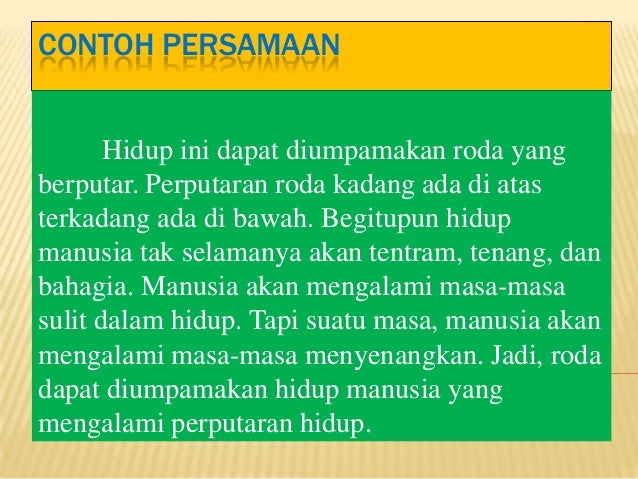 CONTOH PERSAMAAN

Hidup ini dapat diumpamakan roda yang berputar. Perputaran roda kadang ada di atas terkadang ada di bawah. Begitupun hidup manusia tak selamanya akan tentram, tenang, dan bahagia. Manusia akan mengalami masa-masa sulit dalam hidup. Tapi suatu masa, manusia akan mengalami masa-masa menyenangkan. Jadi, roda dapat diumpamakan hidup manusia yang mengalami perputaran hidup.